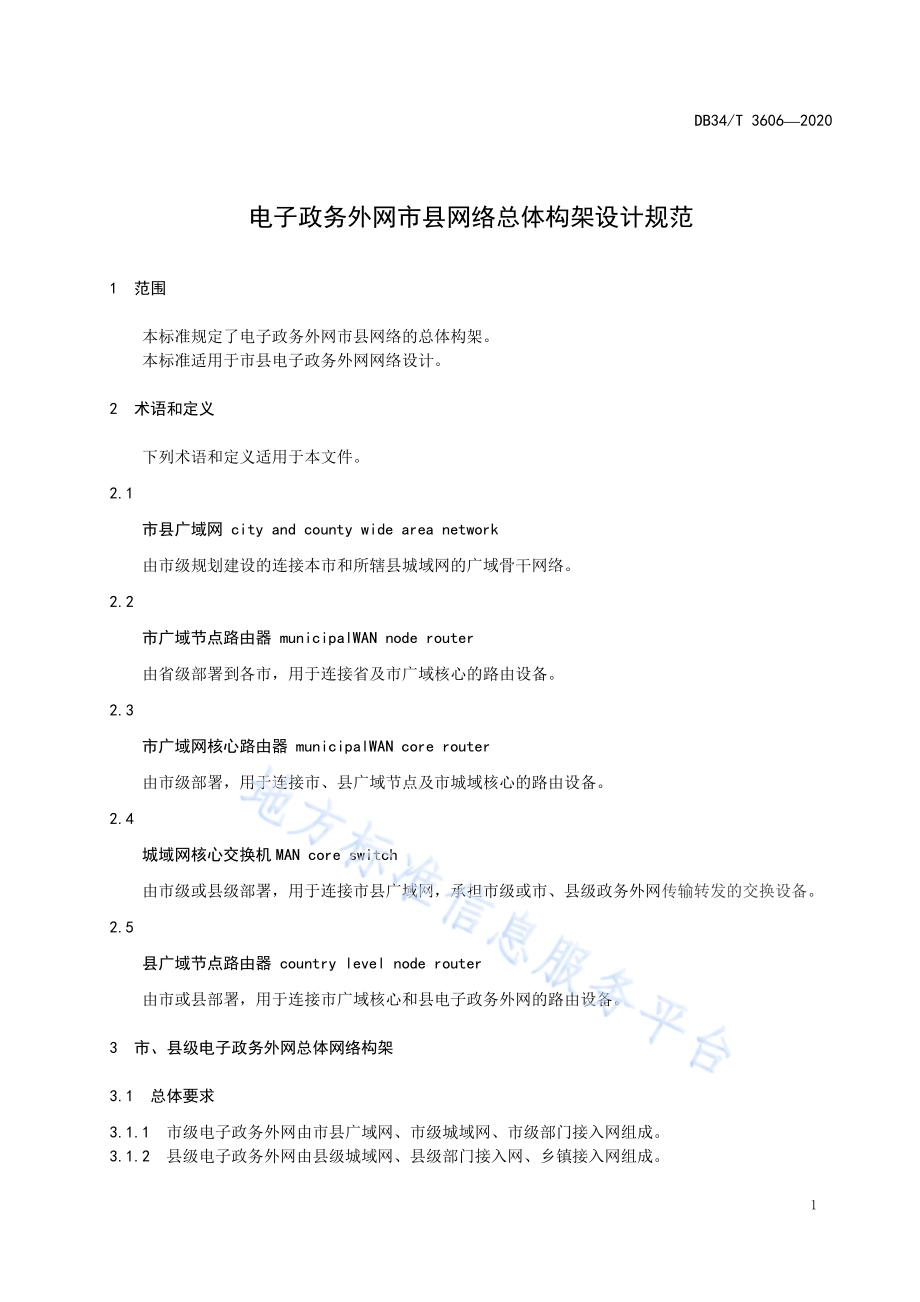 DB34/T 3606—2020

电子政务外网市县网络总体构架设计规范

1 范围

本标准规定了电子政务外网市县网络的总体构架。
本标准适用于市县电子政务外网网络设计。

2 术语和定义

下列术语和定义适用于本文件。

2.1

市县广域网 city and county wide area network

由市级规划建设的连接本市和所辖县城域网的广域骨干网络。

2.2

市广域节点路由器 municipalWAN node router

由省级部署到各市，用于连接省及市广域核心的路由设备。

2.3

市广域网核心路由器 municipalWAN core router

由市级部署，用于连接市、县广域节点及市城域核心的路由设备。

2.4

城域网核心交换机 MAN core switch

由市级或县级部署，用于连接市县广域网，承担市级或市、县级政务外网传输转发的交换设备。

2.5

县广域节点路由器 country level node router

由市或县部署，用于连接市广域核心和县电子政务外网的路由设备。

3 市、县级电子政务外网总体网络构架

3.1 总体要求

3.1.1 市级电子政务外网由市县广域网、市级城域网、市级部门接入网组成。
3.1.2 县级电子政务外网由县级城域网、县级部门接入网、乡镇接入网组成。

地方标准信息服务平台

1